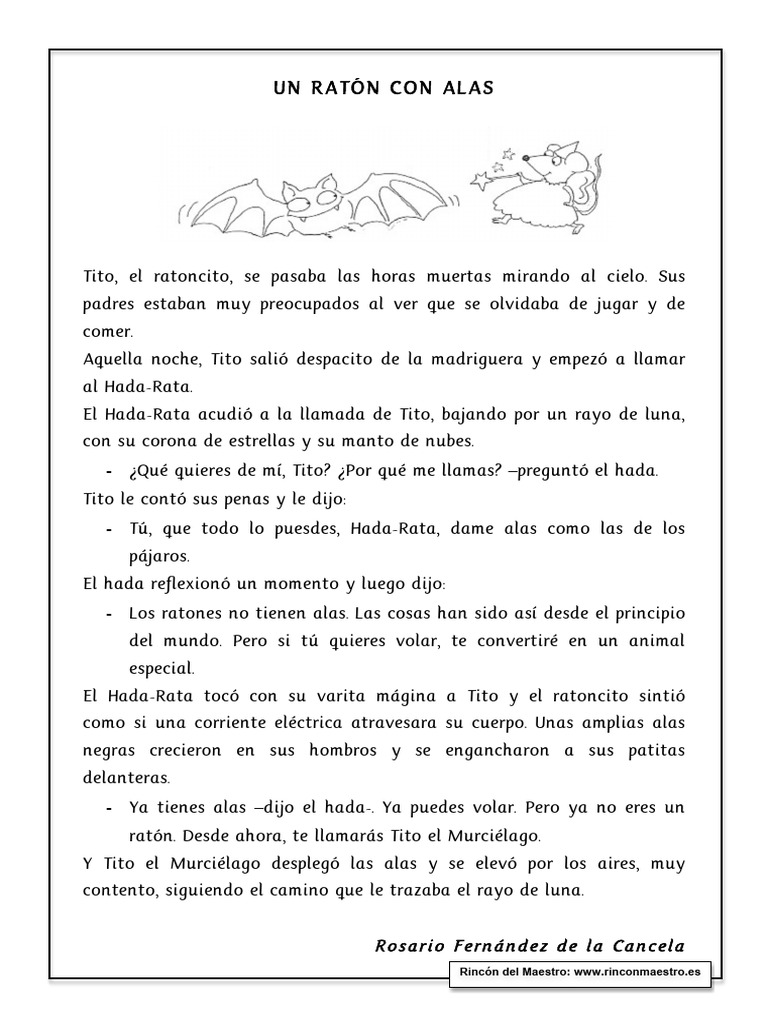 UN RATÓN CON ALAS

Tito, el ratoncito, se pasaba las horas muertas mirando al cielo. Sus padres estaban muy preocupados al ver que se olvidaba de jugar y de comer.

Aquella noche, Tito salió despacito de la madriguera y empezó a llamar al Hada-Rata.

El Hada-Rata acudió a la llamada de Tito, bajando por un rayo de luna, con su corona de estrellas y su manto de nubes.

- ¿Qué quieres de mí, Tito? ¿Por qué me llamas? –preguntó el hada.

Tito le contó sus penas y le dijo:

- Tú, que todo lo puesdes, Hada-Rata, dame alas como las de los pájaros.

El hada reflexionó un momento y luego dijo:

- Los ratones no tienen alas. Las cosas han sido así desde el principio del mundo. Pero si tú quieres volar, te convertiré en un animal especial.

El Hada-Rata tocó con su varita mágina a Tito y el ratoncito sintió como si una corriente eléctrica atravesara su cuerpo. Unas amplias alas negras crecieron en sus hombros y se engancharon a sus patitas delanteras.

- Ya tienes alas –dijo el hada-. Ya puedes volar. Pero ya no eres un ratón. Desde ahora, te llamarás Tito el Murciélago.

Y Tito el Murciélago desplegó las alas y se elevó por los aires, muy contento, siguiendo el camino que le trazaba el rayo de luna.

Rosario Fernández de la Cancela

Rincón del Maestro: www.rinconmaestro.es